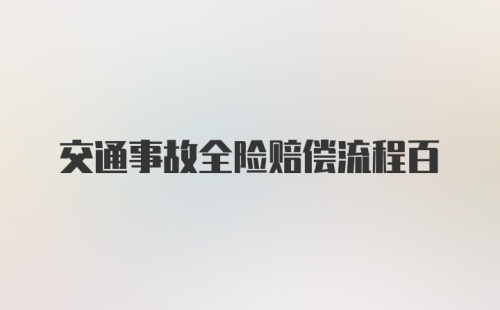 交通事故全险赔偿流程百